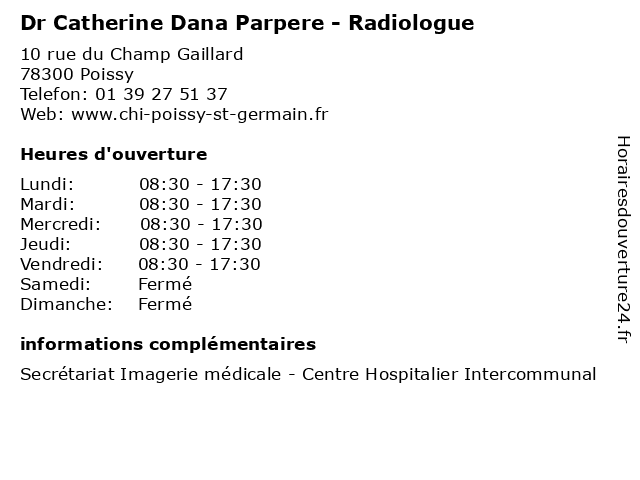 Dr Catherine Dana Parpere - Radiologue

10 rue du Champ Gaillard
78300 Poissy
Telefon: 01 39 27 51 37
Web: www.chi-poissy-st-germain.fr

Heures d'ouverture

Lundi: 08:30 - 17:30
Mardi: 08:30 - 17:30
Mercredi: 08:30 - 17:30
Jeudi: 08:30 - 17:30
Vendredi: 08:30 - 17:30
Samedi: Fermé
Dimanche: Fermé

informations complémentaires

Secrétariat Imagerie médicale - Centre Hospitalier Intercommunal

Horairesdouverture24.fr